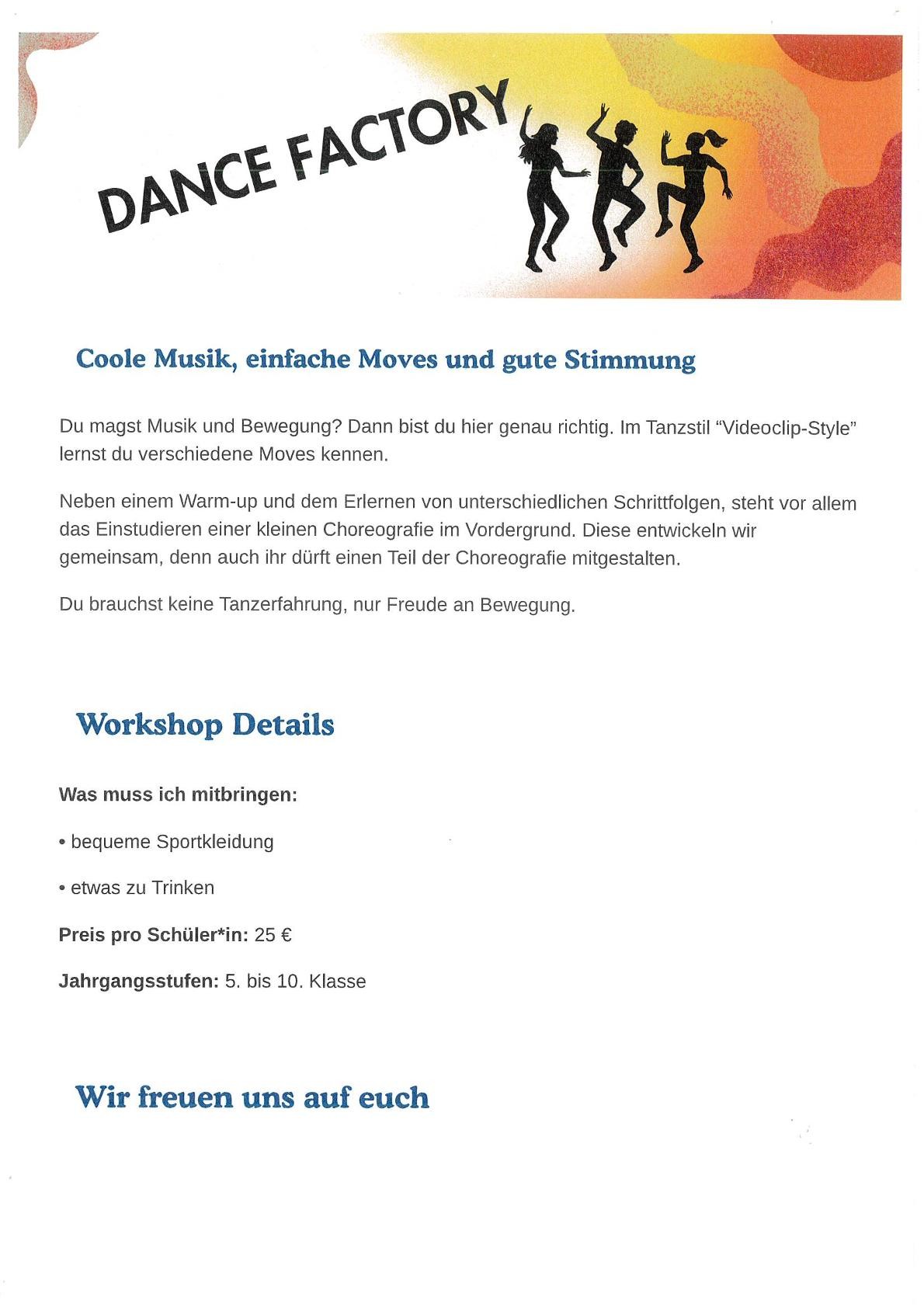 DANCE FACTORY

Coole Musik, einfache Moves und gute Stimmung

Du magst Musik und Bewegung? Dann bist du hier genau richtig. Im Tanzstil "Videoclip-Style" lernst du verschiedene Moves kennen.

Neben einem Warm-up und dem Erlernen von unterschiedlichen Schrittfolgen, steht vor allem das Einstudieren einer kleinen Choreografie im Vordergrund. Diese entwickeln wir gemeinsam, denn auch ihr dürft einen Teil der Choreografie mitgestalten.

Du brauchst keine Tanzerfahrung, nur Freude an Bewegung.

Workshop Details

Was muss ich mitbringen:

• bequeme Sportkleidung

• etwas zu Trinken

Preis pro Schüler*in: 25 €

Jahrgangsstufen: 5. bis 10. Klasse

Wir freuen uns auf euch